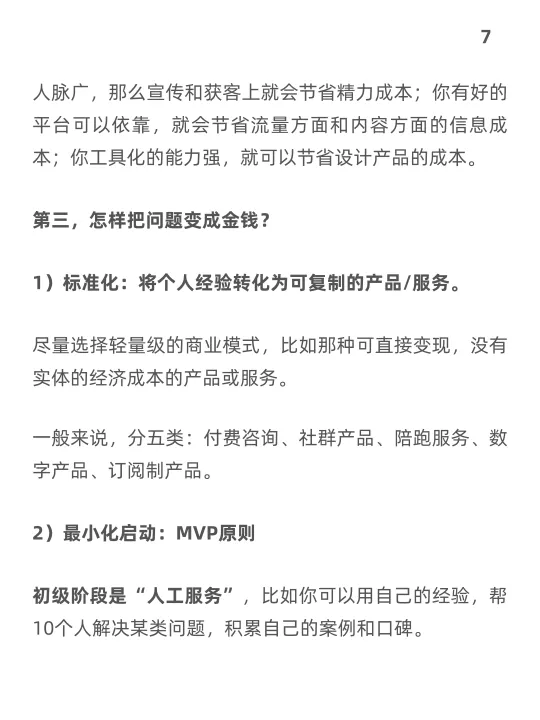 7

人脉广，那么宣传和获客上就会节省精力成本；你有好的平台可以依靠，就会节省流量方面和内容方面的信息成本；你工具化的能力强，就可以节省设计产品的成本。

第三，怎样把问题变成金钱？

1）标准化：将个人经验转化为可复制的产品/服务。

尽量选择轻量级的商业模式，比如那种可直接变现，没有实体的经济成本的产品或服务。

一般来说，分五类：付费咨询、社群产品、陪跑服务、数字产品、订阅制产品。

2）最小化启动：MVP原则

初级阶段是“人工服务”，比如你可以用自己的经验，帮10个人解决某类问题，积累自己的案例和口碑。